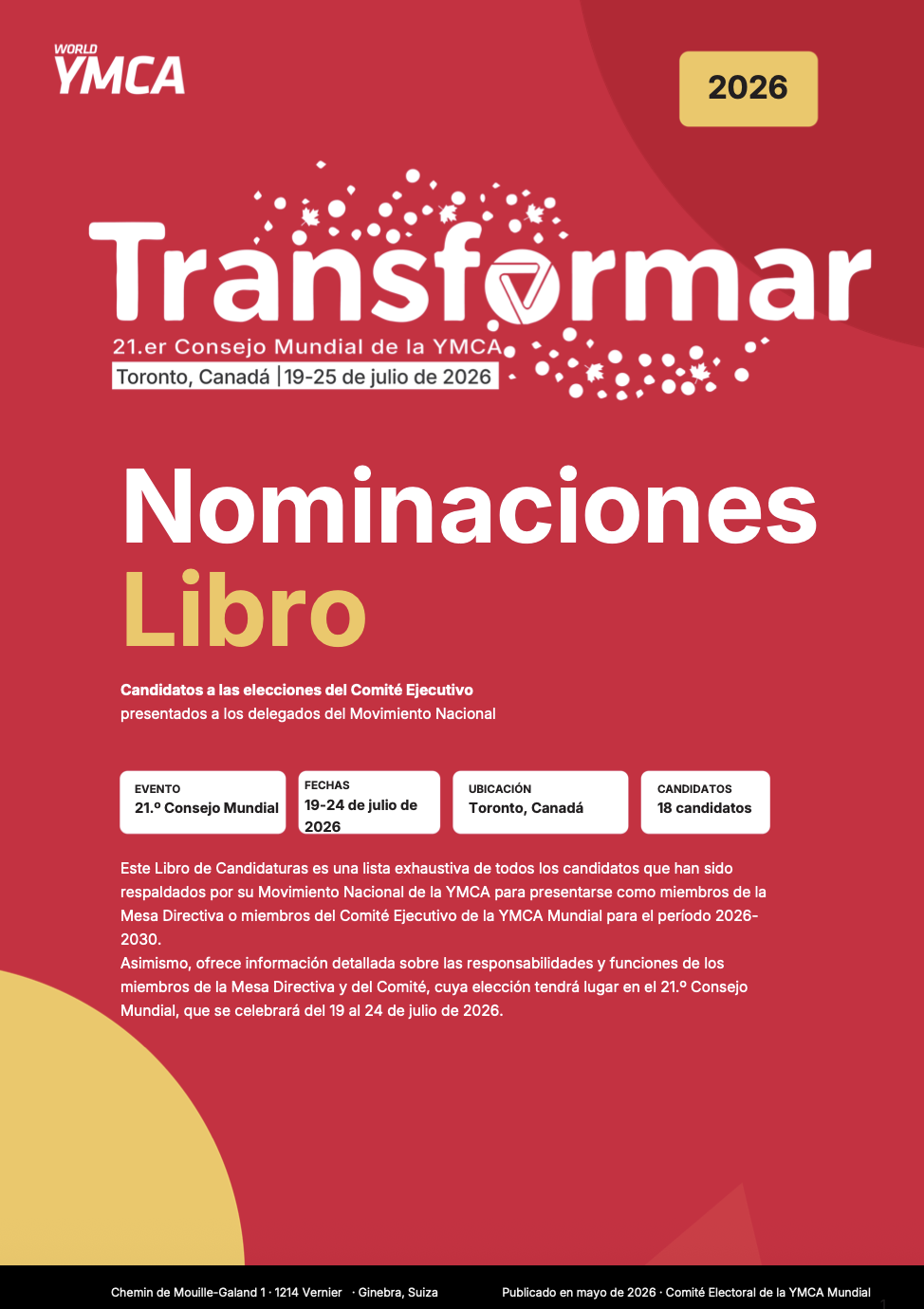 WORLD
YMCA

2026

Transformar
21.er Consejo Mundial de la YMCA
Toronto, Canadá | 19-25 de julio de 2026

Nominaciones
Libro

Candidatos a las elecciones del Comité Ejecutivo
presentados a los delegados del Movimiento Nacional

EVENTO
21.º Consejo Mundial

FECHAS
19-24 de julio de 2026

UBICACIÓN
Toronto, Canadá

CANDIDATOS
18 candidatos

Este Libro de Candidaturas es una lista exhaustiva de todos los candidatos que han sido respaldados por su Movimiento Nacional de la YMCA para presentarse como miembros de la Mesa Directiva o miembros del Comité Ejecutivo de la YMCA Mundial para el período 2026-2030.
Asimismo, ofrece información detallada sobre las responsabilidades y funciones de los miembros de la Mesa Directiva y del Comité, cuya elección tendrá lugar en el 21.º Consejo Mundial, que se celebrará del 19 al 24 de julio de 2026.

Chemin de Mouille-Galand 1 · 1214 Vernier · Ginebra, Suiza

Publicado en mayo de 2026 · Comité Electoral de la YMCA Mundial

1